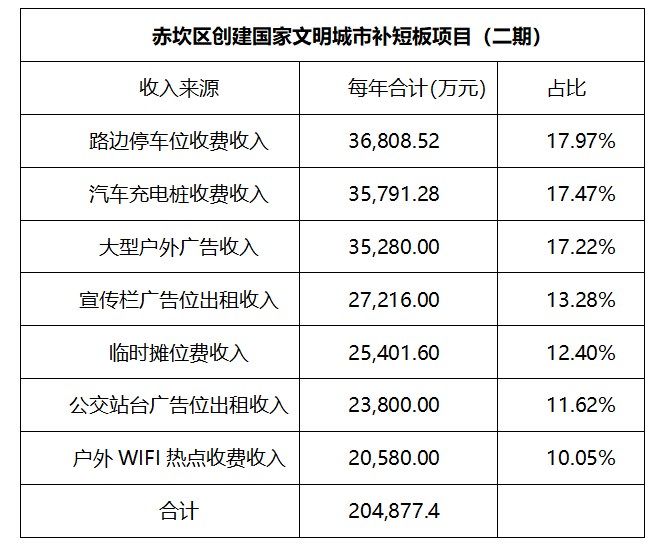 | 赤坎区创建国家文明城市补短板项目（二期） | | |
|---|---|---|
| 收入来源 | 每年合计(万元) | 占比 |
| 路边停车位收费收入 | 36,808.52 | 17.97% |
| 汽车充电桩收费收入 | 35,791.28 | 17.47% |
| 大型户外广告收入 | 35,280.00 | 17.22% |
| 宣传栏广告位出租收入 | 27,216.00 | 13.28% |
| 临时摊位费收入 | 25,401.60 | 12.40% |
| 公交站台广告位出租收入 | 23,800.00 | 11.62% |
| 户外WIFI热点收费收入 | 20,580.00 | 10.05% |
| 合计 | 204,877.4 | |